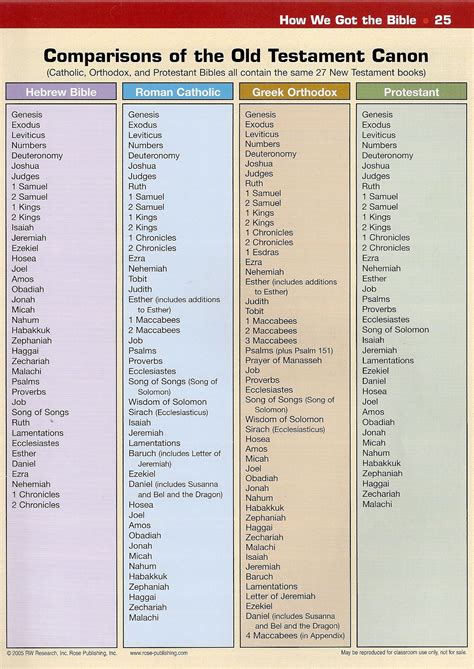 How We Got the Bible • 25

Comparisons of the Old Testament Canon

(Catholic, Orthodox, and Protestant Bibles all contain the same 27 New Testament books)

Hebrew Bible

Genesis
Exodus
Leviticus
Numbers
Deuteronomy
Joshua
Judges
1 Samuel
2 Samuel
1 Kings
2 Kings
Isaiah
Jeremiah
Ezekiel
Hosea
Joel
Amos
Obadiah
Jonah
Micah
Nahum
Habakkuk
Zephaniah
Haggai
Zechariah
Malachi
Psalms
Proverbs
Job
Song of Songs
Ruth
Lamentations
Ecclesiastes
Esther
Daniel
Ezra
Nehemiah
1 Chronicles
2 Chronicles

Roman Catholic

Genesis
Exodus
Leviticus
Numbers
Deuteronomy
Joshua
Judges
Ruth
1 Samuel
2 Samuel
1 Kings
2 Kings
1 Chronicles
2 Chronicles
Ezra
Nehemiah
Tobit
Judith
Esther (includes additions to Esther)
1 Maccabees
2 Maccabees
Job
Psalms
Proverbs
Ecclesiastes
Song of Songs (Song of Solomon)
Wisdom of Solomon
Sirach (Ecclesiasticus)
Isaiah
Jeremiah
Lamentations
Baruch (includes Letter of Jeremiah)
Ezekiel
Daniel (includes Susanna and Bel and the Dragon)
Hosea
Joel
Amos
Obadiah
Jonah
Micah
Nahum
Habakkuk
Zephaniah
Haggai
Zechariah
Malachi

Greek Orthodox

Genesis
Exodus
Leviticus
Numbers
Deuteronomy
Joshua
Judges
Ruth
1 Samuel
2 Samuel
1 Kings
2 Kings
1 Chronicles
2 Chronicles
1 Esdras
Ezra
Nehemiah
Esther (includes additions to Esther)
Judith
Tobit
1 Maccabees
2 Maccabees
3 Maccabees
Psalms (plus Psalm 151)
Prayer of Manasseh
Job
Proverbs
Ecclesiastes
Song of Songs (Song of Solomon)
Wisdom of Solomon
Sirach (Ecclesiasticus)
Hosea
Amos
Micah
Joel
Obadiah
Jonah
Nahum
Habakkuk
Zephaniah
Haggai
Zechariah
Malachi
Isaiah
Jeremiah
Baruch
Lamentations
Letter of Jeremiah
Ezekiel
Daniel (includes Susanna and Bel and the Dragon)
4 Maccabees (in Appendix)

Protestant

Genesis
Exodus
Leviticus
Numbers
Deuteronomy
Joshua
Judges
Ruth
1 Samuel
2 Samuel
1 Kings
2 Kings
1 Chronicles
2 Chronicles
Ezra
Nehemiah
Esther
Job
Psalms
Proverbs
Ecclesiastes
Song of Solomon
Isaiah
Jeremiah
Lamentations
Ezekiel
Daniel
Hosea
Joel
Amos
Obadiah
Jonah
Micah
Nahum
Habakkuk
Zephaniah
Haggai
Zechariah
Malachi

© 2005 RW Research, Inc. Rose Publishing, Inc. www.rose-publishing.com May be reproduced for classroom use only, not for sale.